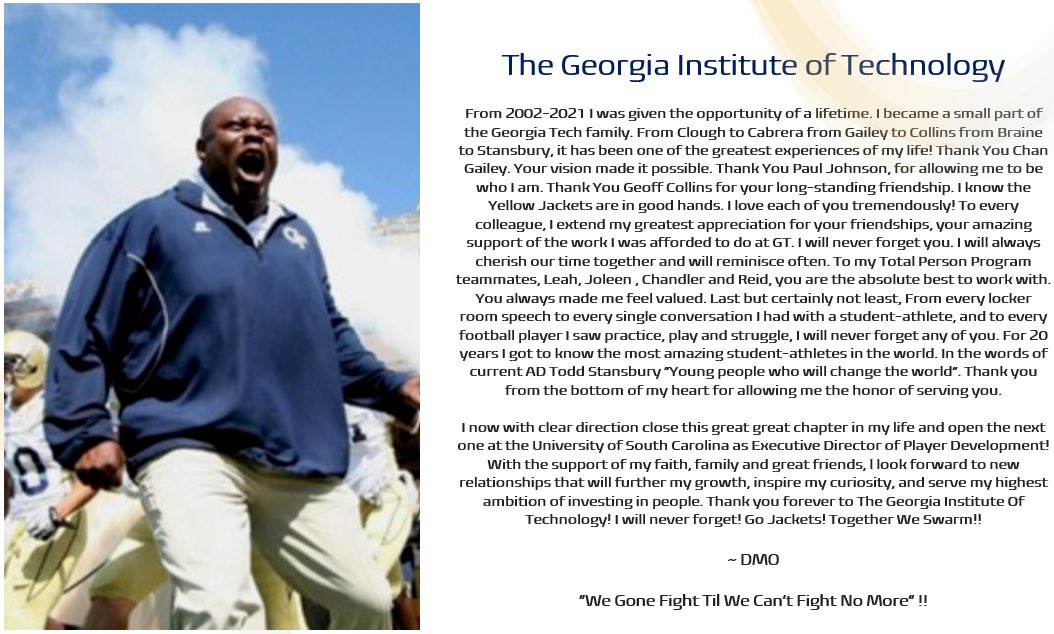 The Georgia Institute of Technology

From 2002-2021 I was given the opportunity of a lifetime. I became a small part of the Georgia Tech family. From Clough to Cabrera from Gailey to Collins from Braine to Stansbury, it has been one of the greatest experiences of my life! Thank You Chan Gailey. Your vision made it possible. Thank You Paul Johnson, for allowing me to be who I am. Thank You Geoff Collins for your long-standing friendship. I know the Yellow Jackets are in good hands. I love each of you tremendously! To every colleague, I extend my greatest appreciation for your friendships, your amazing support of the work I was afforded to do at GT. I will never forget you. I will always cherish our time together and will reminisce often. To my Total Person Program teammates, Leah, Joleen , Chandler and Reid, you are the absolute best to work with. You always made me feel valued. Last but certainly not least, From every locker room speech to every single conversation I had with a student-athlete, and to every football player I saw practice, play and struggle, I will never forget any of you. For 20 years I got to know the most amazing student-athletes in the world. In the words of current AD Todd Stansbury "Young people who will change the world". Thank you from the bottom of my heart for allowing me the honor of serving you.

I now with clear direction close this great great chapter in my life and open the next one at the University of South Carolina as Executive Director of Player Development! With the support of my faith, family and great friends, I look forward to new relationships that will further my growth, inspire my curiosity, and serve my highest ambition of investing in people. Thank you forever to The Georgia Institute Of Technology! I will never forget! Go Jackets! Together We Swarm!!

~ DMO

"We Gone Fight Til We Can't Fight No More" !!